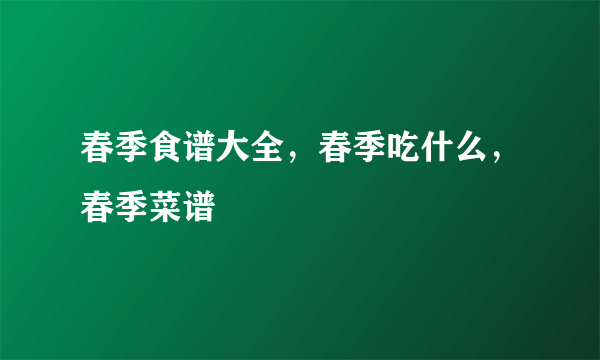 春季食谱大全，春季吃什么，春季菜谱